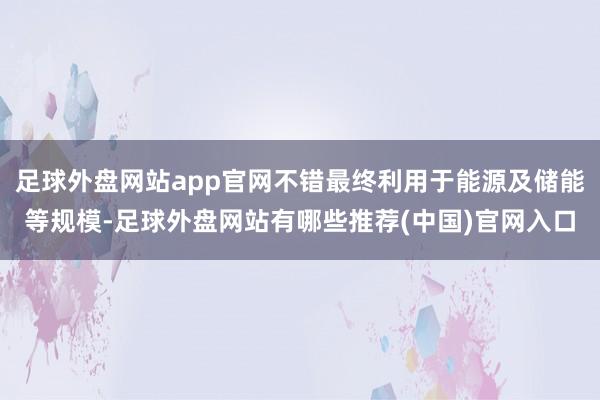 足球外盘网站app官网不错最终利用于能源及储能等规模-足球外盘网站有哪些推荐(中国)官网入口